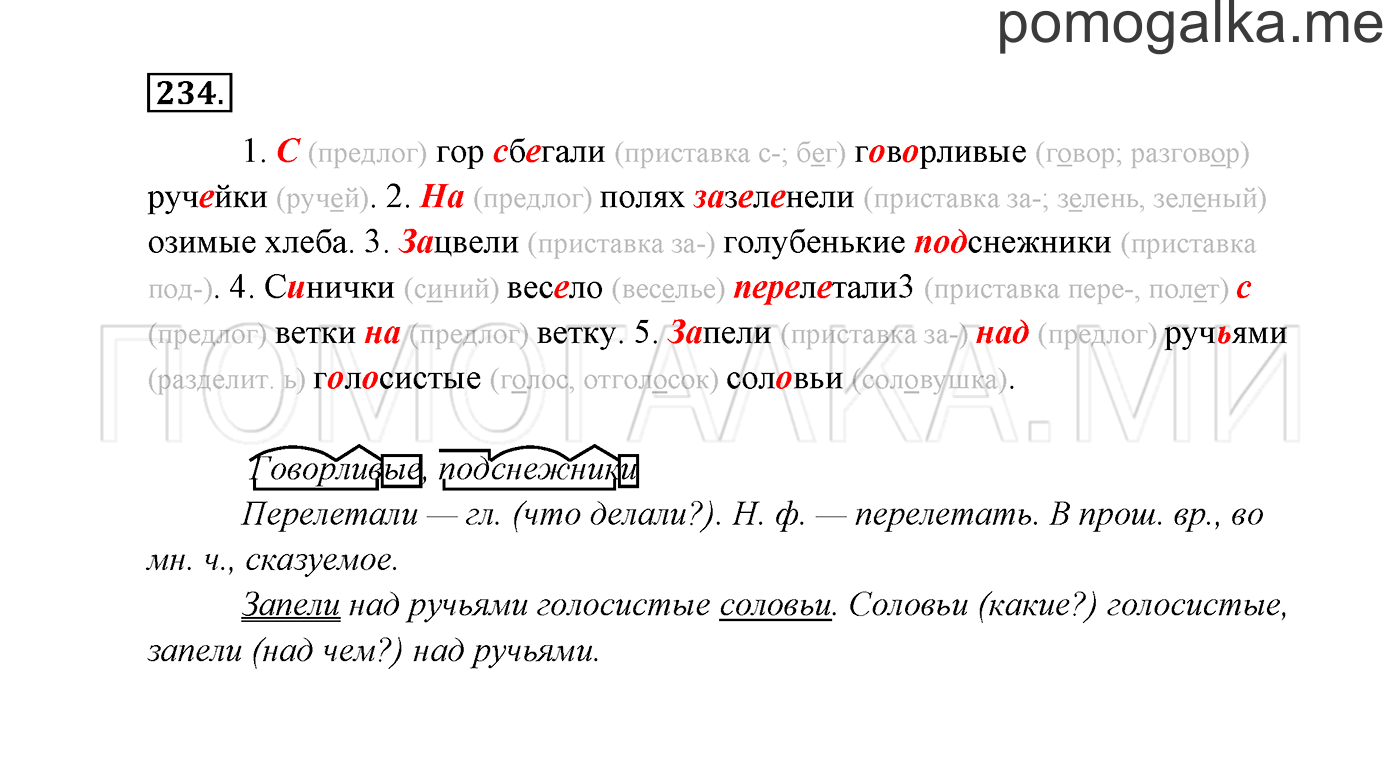 pomogalka.me

234.

1. С (предлог) гор сбегали (приставка с-; бег) говорливые (говор; разговор) ручейки (ручей). 2. На (предлог) полях зазеленели (приставка за-; зелень, зеленый) озимые хлеба. 3. Зацвели (приставка за-) голубенькие подснежники (приставка под-). 4. Синички (синий) весело (веселье) перелетали3 (приставка пере-, полет) с (предлог) ветки на (предлог) ветку. 5. Запели (приставка за-) над (предлог) ручьями (разделит. ь) голосистые (голос, отголосок) соловьи (соловушка).

ПОМОГАЛКА.МИ

Говорливые, подснежники

Перелетали — гл. (что делали?). Н. ф. — перелетать. В прош. вр., во мн. ч., сказуемое.

Запели над ручьями голосистые соловьи. Соловьи (какие?) голосистые, запели (над чем?) над ручьями.